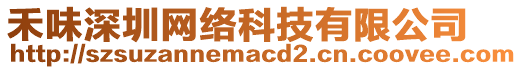 禾味深圳网络科技有限公司
http://szsuzannemacd2.cn.coovee.com